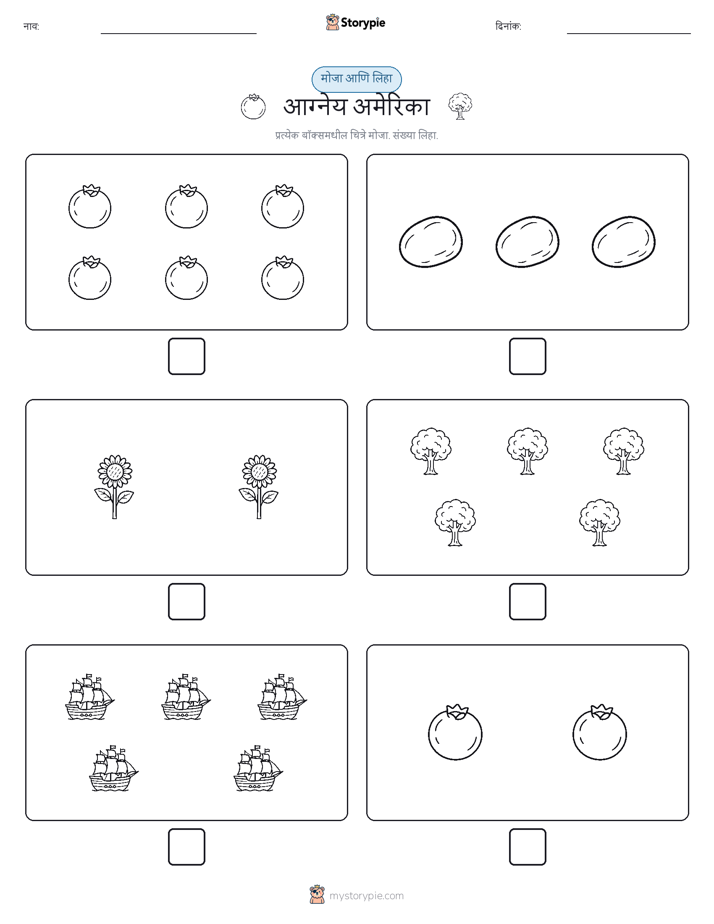 नाव: Storypie दिनांक:

मोजा आणि लिहा

आग्नेय अमेरिका

प्रत्येक बॉक्समधील चित्रे मोजा. संख्या लिहा.

mystorypie.com